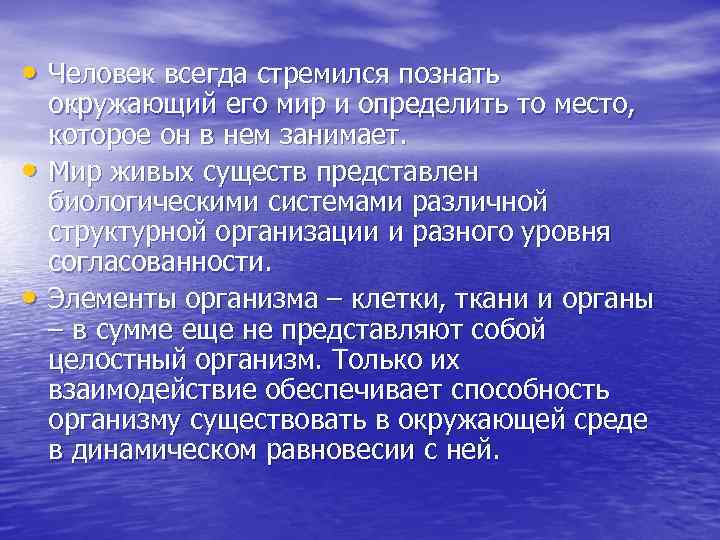 • Человек всегда стремился познать окружающий его мир и определить то место, которое он в нем занимает.

• Мир живых существ представлен биологическими системами различной структурной организации и разного уровня согласованности.

• Элементы организма – клетки, ткани и органы – в сумме еще не представляют собой целостный организм. Только их взаимодействие обеспечивает способность организму существовать в окружающей среде в динамическом равновесии с ней.